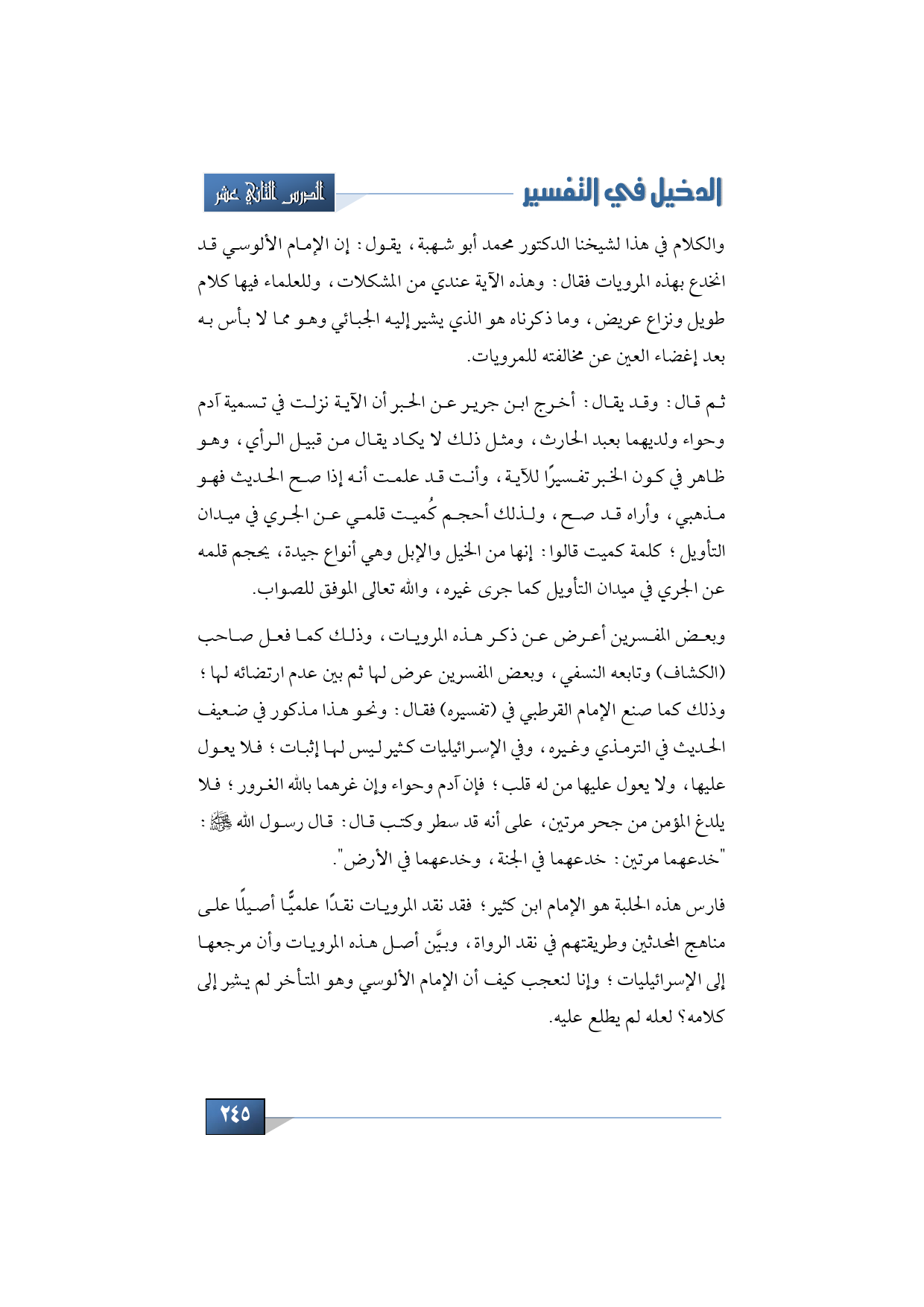 الدخيل في التفسير

الدرس الثاني عشر

والكلام في هذا لشيخنا الدكتور محمد أبو شهبة، يقول: إن الإمام الألوسي قد انخدع بهذه المرويات فقال: وهذه الآية عندي من المشكلات، وللعلماء فيها كلام طويل ونزاع عريض، وما ذكرناه هو الذي يشير إليه الجبائي وهو مما لا بأس به بعد إغضاء العين عن مخالفته للمرويات.

ثم قال: وقد يقال: أخرج ابن جرير عن الحبر أن الآية نزلت في تسمية آدم وحواء ولديهما بعبد الحارث، ومثل ذلك لا يكاد يقال من قبيل الرأي، وهو ظاهر في كون الخبر تفسيرًا للآية، وأنت قد علمت أنه إذا صح الحديث فهو مذهبي، وأراه قد صح، ولذلك أحجم كُميت قلمي عن الجري في ميدان التأويل؛ كلمة كميت قالوا: إنها من الخيل والإبل وهي أنواع جيدة، يحجم قلمه عن الجري في ميدان التأويل كما جرى غيره، والله تعالى الموفق للصواب.

وبعض المفسرين أعرض عن ذكر هذه المرويات، وذلك كما فعل صاحب (الكشاف) وتابعه النسفي، وبعض المفسرين عرض لها ثم بين عدم ارتضائه لها؛ وذلك كما صنع الإمام القرطبي في (تفسيره) فقال: ونحو هذا مذكور في ضعيف الحديث في الترمذي وغيره، وفي الإسرائيليات كثير ليس لها إثبات؛ فلا يعول عليها، ولا يعول عليها من له قلب؛ فإن آدم وحواء وإن غرهما بالله الغرور؛ فلا يلدغ المؤمن من جحر مرتين، على أنه قد سطر وكتب قال: قال رسول الله ﷺ: "خدعهما مرتين: خدعهما في الجنة، وخدعهما في الأرض".

فارس هذه الحلبة هو الإمام ابن كثير؛ فقد نقد المرويات نقدًا علميًّا أصيلًا على مناهج المحدثين وطريقتهم في نقد الرواة، وبيَّن أصل هذه المرويات وأن مرجعها إلى الإسرائيليات؛ وإنا لنعجب كيف أن الإمام الألوسي وهو المتأخر لم يشِر إلى كلامه؟ لعله لم يطلع عليه.

٢٤٥